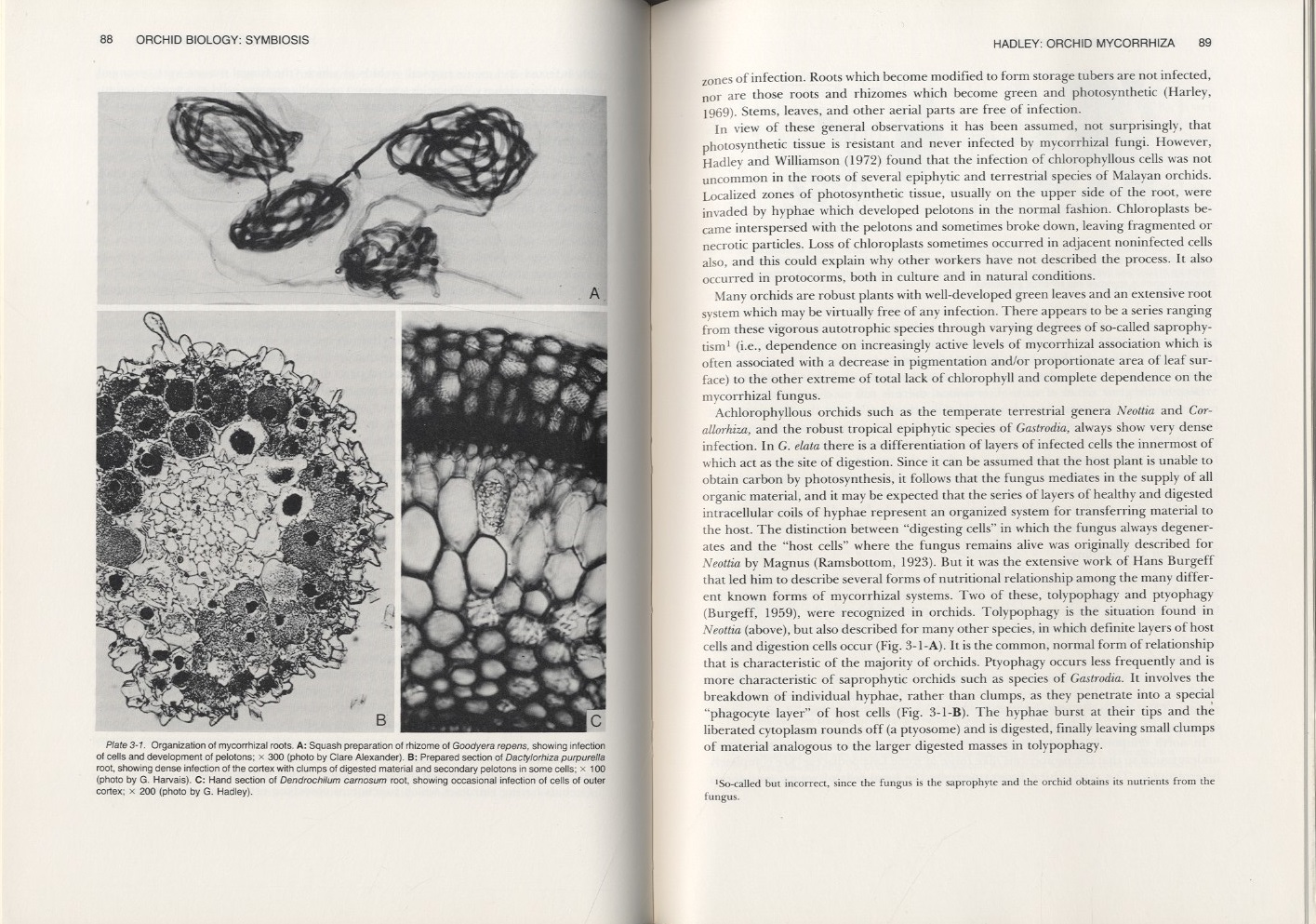 88 ORCHID BIOLOGY: SYMBIOSIS

A

B

C

Plate 3-1. Organization of mycorrhizal roots. A: Squash preparation of rhizome of Goodyera repens, showing infection of cells and development of pelotons; × 300 (photo by Clare Alexander). B: Prepared section of Dactylorhiza purpurella root, showing dense infection of the cortex with clumps of digested material and secondary pelotons in some cells; × 100 (photo by G. Harvais). C: Hand section of Dendrochilum carnosum root, showing occasional infection of cells of outer cortex; × 200 (photo by G. Hadley).

HADLEY: ORCHID MYCORRHIZA 89

zones of infection. Roots which become modified to form storage tubers are not infected, nor are those roots and rhizomes which become green and photosynthetic (Harley, 1969). Stems, leaves, and other aerial parts are free of infection.

In view of these general observations it has been assumed, not surprisingly, that photosynthetic tissue is resistant and never infected by mycorrhizal fungi. However, Hadley and Williamson (1972) found that the infection of chlorophyllous cells was not uncommon in the roots of several epiphytic and terrestrial species of Malayan orchids. Localized zones of photosynthetic tissue, usually on the upper side of the root, were invaded by hyphae which developed pelotons in the normal fashion. Chloroplasts became interspersed with the pelotons and sometimes broke down, leaving fragmented or necrotic particles. Loss of chloroplasts sometimes occurred in adjacent noninfected cells also, and this could explain why other workers have not described the process. It also occurred in protocorms, both in culture and in natural conditions.

Many orchids are robust plants with well-developed green leaves and an extensive root system which may be virtually free of any infection. There appears to be a series ranging from these vigorous autotrophic species through varying degrees of so-called saprophytism$^1$ (i.e., dependence on increasingly active levels of mycorrhizal association which is often associated with a decrease in pigmentation and/or proportionate area of leaf surface) to the other extreme of total lack of chlorophyll and complete dependence on the mycorrhizal fungus.

Achlorophyllous orchids such as the temperate terrestrial genera Neottia and Corallorhiza, and the robust tropical epiphytic species of Gastrodia, always show very dense infection. In G. elata there is a differentiation of layers of infected cells the innermost of which act as the site of digestion. Since it can be assumed that the host plant is unable to obtain carbon by photosynthesis, it follows that the fungus mediates in the supply of all organic material, and it may be expected that the series of layers of healthy and digested intracellular coils of hyphae represent an organized system for transferring material to the host. The distinction between "digesting cells" in which the fungus always degenerates and the "host cells" where the fungus remains alive was originally described for Neottia by Magnus (Ramsbottom, 1923). But it was the extensive work of Hans Burgeff that led him to describe several forms of nutritional relationship among the many different known forms of mycorrhizal systems. Two of these, tolypophagy and ptyophagy (Burgeff, 1959), were recognized in orchids. Tolypophagy is the situation found in Neottia (above), but also described for many other species, in which definite layers of host cells and digestion cells occur (Fig. 3-1-A). It is the common, normal form of relationship that is characteristic of the majority of orchids. Ptyophagy occurs less frequently and is more characteristic of saprophytic orchids such as species of Gastrodia. It involves the breakdown of individual hyphae, rather than clumps, as they penetrate into a special "phagocyte layer" of host cells (Fig. 3-1-B). The hyphae burst at their tips and the liberated cytoplasm rounds off (a ptyosome) and is digested, finally leaving small clumps of material analogous to the larger digested masses in tolypophagy.

$^1$So-called but incorrect, since the fungus is the saprophyte and the orchid obtains its nutrients from the fungus.